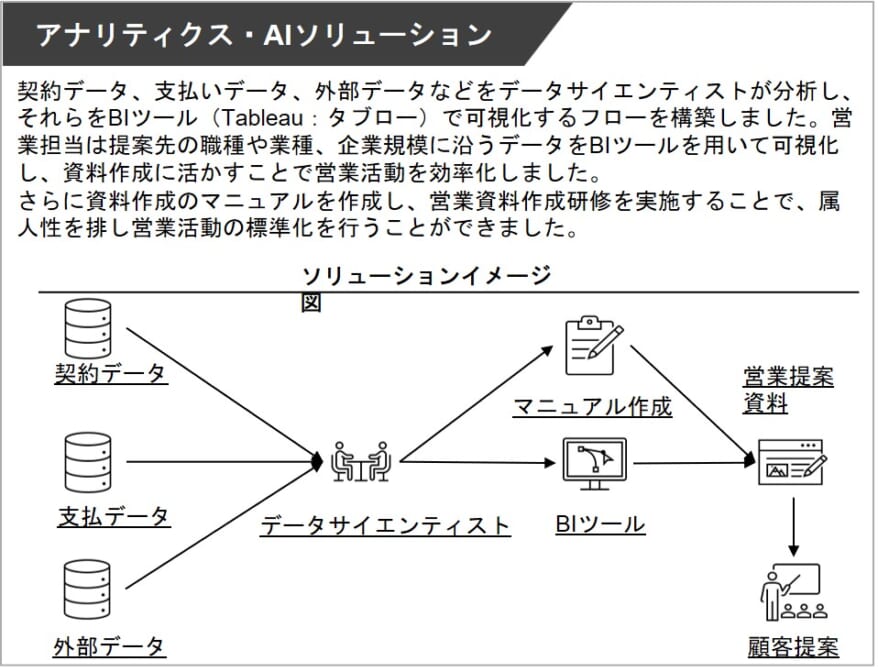 アナリティクス・AIソリューション

契約データ、支払いデータ、外部データなどをデータサイエンティストが分析し、それらをBIツール（Tableau：タブロー）で可視化するフローを構築しました。営業担当は提案先の職種や業種、企業規模に沿うデータをBIツールを用いて可視化し、資料作成に活かすことで営業活動を効率化しました。
さらに資料作成のマニュアルを作成し、営業資料作成研修を実施することで、属人性を排し営業活動の標準化を行うことができました。

ソリューションイメージ図

契約データ

支払データ

外部データ

データサイエンティスト

マニュアル作成

BIツール

営業提案資料

顧客提案